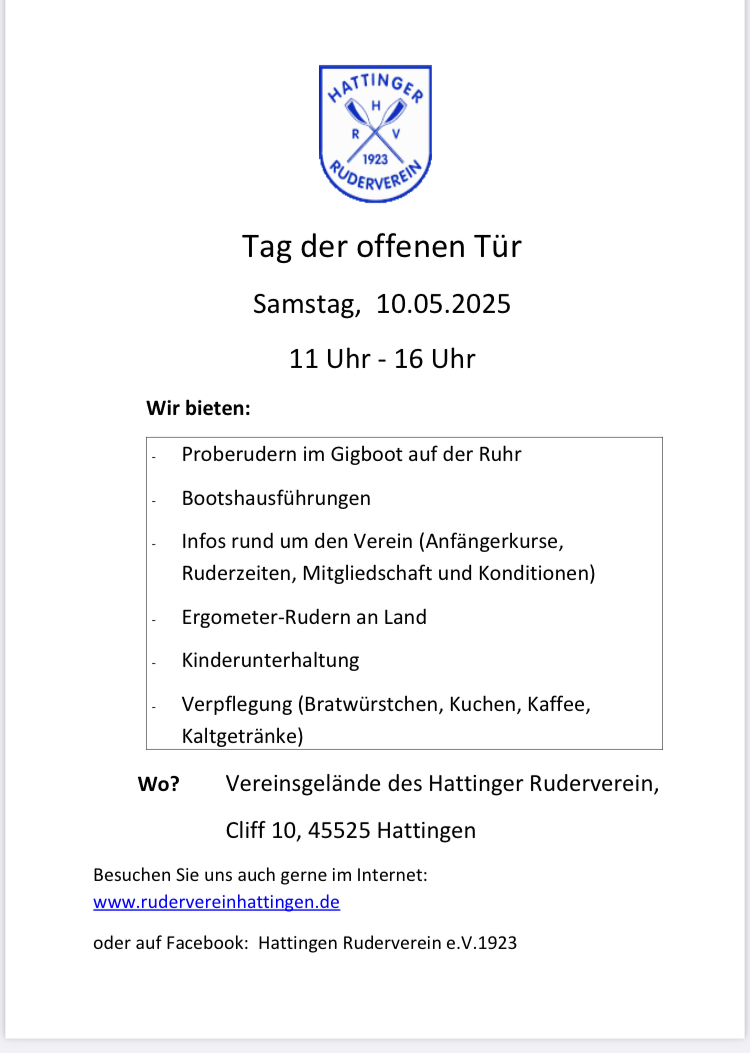 HATTINGER
H
R V
1923
RUDERVEREIN

Tag der offenen Tür

Samstag, 10.05.2025

11 Uhr - 16 Uhr

Wir bieten:

- Proberudern im Gigboot auf der Ruhr
- Bootshausführungen
- Infos rund um den Verein (Anfängerkurse, Ruderzeiten, Mitgliedschaft und Konditionen)
- Ergometer-Rudern an Land
- Kinderunterhaltung
- Verpflegung (Bratwürstchen, Kuchen, Kaffee, Kaltgetränke)

Wo? Vereinsgelände des Hattinger Ruderverein,

Cliff 10, 45525 Hattingen

Besuchen Sie uns auch gerne im Internet:
www.rudervereinhattingen.de

oder auf Facebook: Hattingen Ruderverein e.V.1923